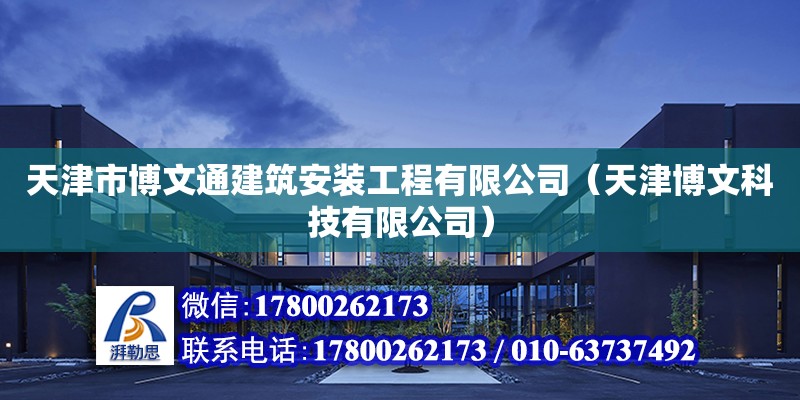 天津市博文通建筑安装工程有限公司（天津博文科技有限公司）

湃勒思

微信:17800262173

联系电话:17800262173 / 010-63737492